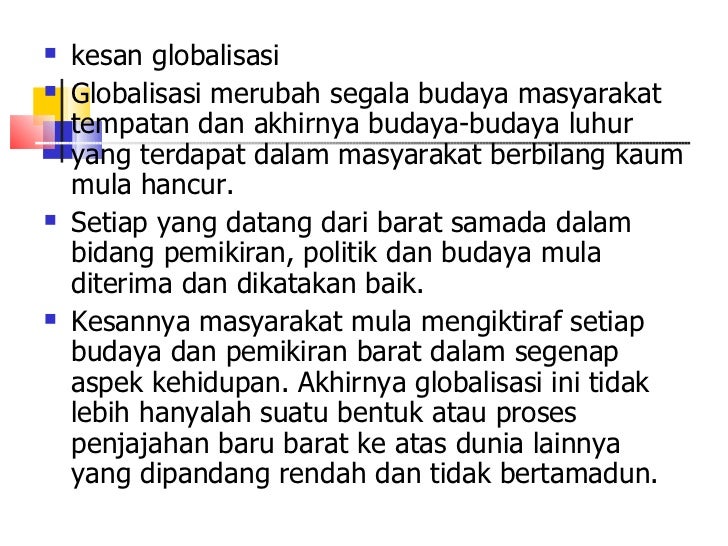 • kesan globalisasi

• Globalisasi merubah segala budaya masyarakat tempatan dan akhirnya budaya-budaya luhur yang terdapat dalam masyarakat berbilang kaum mula hancur.

• Setiap yang datang dari barat samada dalam bidang pemikiran, politik dan budaya mula diterima dan dikatakan baik.

• Kesannya masyarakat mula mengiktiraf setiap budaya dan pemikiran barat dalam segenap aspek kehidupan. Akhirnya globalisasi ini tidak lebih hanyalah suatu bentuk atau proses penjajahan baru barat ke atas dunia lainnya yang dipandang rendah dan tidak bertamadun.